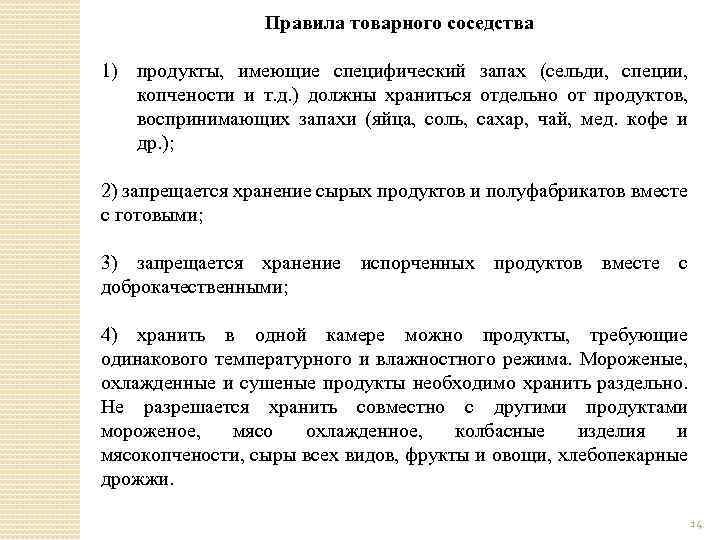 Правила товарного соседства

1) продукты, имеющие специфический запах (сельди, специи, копчености и т.д.) должны храниться отдельно от продуктов, воспринимающих запахи (яйца, соль, сахар, чай, мед. кофе и др.);

2) запрещается хранение сырых продуктов и полуфабрикатов вместе с готовыми;

3) запрещается хранение испорченных продуктов вместе с доброкачественными;

4) хранить в одной камере можно продукты, требующие одинакового температурного и влажностного режима. Мороженые, охлажденные и сушеные продукты необходимо хранить раздельно. Не разрешается хранить совместно с другими продуктами мороженое, мясо охлажденное, колбасные изделия и мясокопчености, сыры всех видов, фрукты и овощи, хлебопекарные дрожжи.

14